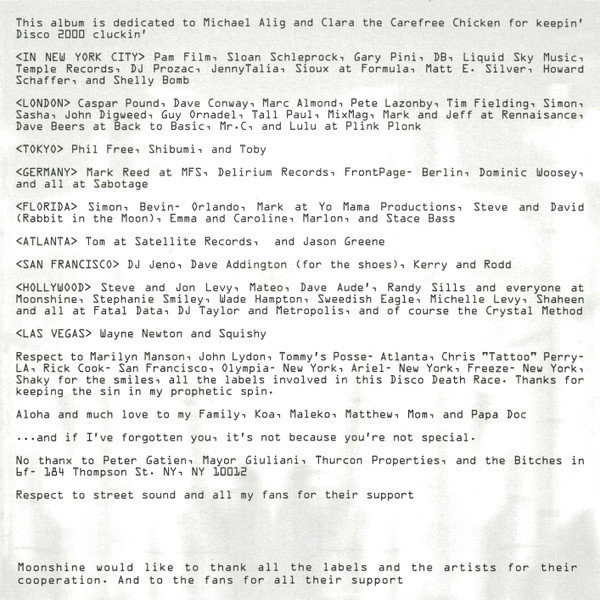 This album is dedicated to Michael Alig and Clara the Carefree Chicken for keepin' Disco 2000 cluckin'

<IN NEW YORK CITY> Pam Film, Sloan Schleprock, Gary Pini, DB, Liquid Sky Music, Temple Records, DJ Prozac, JennyTalia, Sioux at Formula, Matt E. Silver, Howard Schaffer, and Shelly Bomb

<LONDON> Caspar Pound, Dave Conway, Marc Almond, Pete Lazonby, Tim Fielding, Simon, Sasha, John Digweed, Guy Ornadel, Tall Paul, MixMag, Mark and Jeff at Rennaisance, Dave Beers at Back to Basic, Mr.C, and Lulu at Plink Plonk

<TOKYO> Phil Free, Shibumi, and Toby

<GERMANY> Mark Reed at MFS, Delirium Records, FrontPage- Berlin, Dominic Woosey, and all at Sabotage

<FLORIDA> Simon, Bevin- Orlando, Mark at Yo Mama Productions, Steve and David (Rabbit in the Moon), Emma and Caroline, Marlon, and Stace Bass

<ATLANTA> Tom at Satellite Records, and Jason Greene

<SAN FRANCISCO> DJ Jeno, Dave Addington (for the shoes), Kerry and Rodd

<HOLLYWOOD> Steve and Jon Levy, Mateo, Dave Aude', Randy Sills and everyone at Moonshine, Stephanie Smiley, Wade Hampton, Sweedish Eagle, Michelle Levy, Shaheen and all at Fatal Data, DJ Taylor and Metropolis, and of course the Crystal Method

<LAS VEGAS> Wayne Newton and Squishy

Respect to Marilyn Manson, John Lydon, Tommy's Posse- Atlanta, Chris "Tattoo" Perry- LA, Rick Cook- San Francisco, Olympia- New York, Ariel- New York, Freeze- New York, Shaky for the smiles, all the labels involved in this Disco Death Race. Thanks for keeping the sin in my prophetic spin.

Aloha and much love to my Family, Koa, Maleko, Matthew, Mom, and Papa Doc

...and if I've forgotten you, it's not because you're not special.

No thanx to Peter Gatien, Mayor Giuliani, Thurcon Properties, and the Bitches in 6f- 184 Thompson St. NY, NY 10012

Respect to street sound and all my fans for their support

Moonshine would like to thank all the labels and the artists for their cooperation. And to the fans for all their support